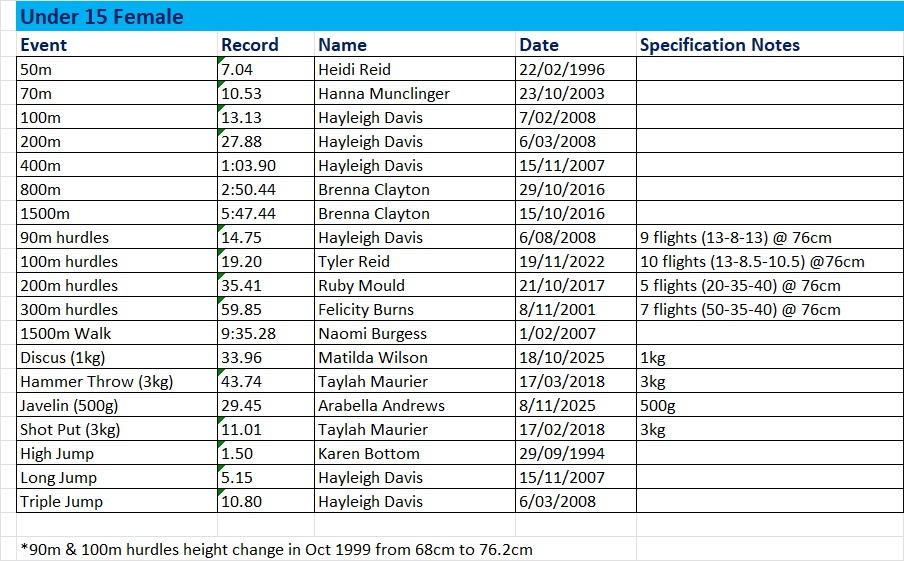 Under 15 Female

| Event | Record | Name | Date | Specification Notes |
|---|---|---|---|---|
| 50m | 7.04 | Heidi Reid | 22/02/1996 | |
| 70m | 10.53 | Hanna Munclinger | 23/10/2003 | |
| 100m | 13.13 | Hayleigh Davis | 7/02/2008 | |
| 200m | 27.88 | Hayleigh Davis | 6/03/2008 | |
| 400m | 1:03.90 | Hayleigh Davis | 15/11/2007 | |
| 800m | 2:50.44 | Brenna Clayton | 29/10/2016 | |
| 1500m | 5:47.44 | Brenna Clayton | 15/10/2016 | |
| 90m hurdles | 14.75 | Hayleigh Davis | 6/08/2008 | 9 flights (13-8-13) @ 76cm |
| 100m hurdles | 19.20 | Tyler Reid | 19/11/2022 | 10 flights (13-8.5-10.5) @76cm |
| 200m hurdles | 35.41 | Ruby Mould | 21/10/2017 | 5 flights (20-35-40) @ 76cm |
| 300m hurdles | 59.85 | Felicity Burns | 8/11/2001 | 7 flights (50-35-40) @ 76cm |
| 1500m Walk | 9:35.28 | Naomi Burgess | 1/02/2007 | |
| Discus (1kg) | 33.96 | Matilda Wilson | 18/10/2025 | 1kg |
| Hammer Throw (3kg) | 43.74 | Taylah Maurier | 17/03/2018 | 3kg |
| Javelin (500g) | 29.45 | Arabella Andrews | 8/11/2025 | 500g |
| Shot Put (3kg) | 11.01 | Taylah Maurier | 17/02/2018 | 3kg |
| High Jump | 1.50 | Karen Bottom | 29/09/1994 | |
| Long Jump | 5.15 | Hayleigh Davis | 15/11/2007 | |
| Triple Jump | 10.80 | Hayleigh Davis | 6/03/2008 | |

*90m & 100m hurdles height change in Oct 1999 from 68cm to 76.2cm